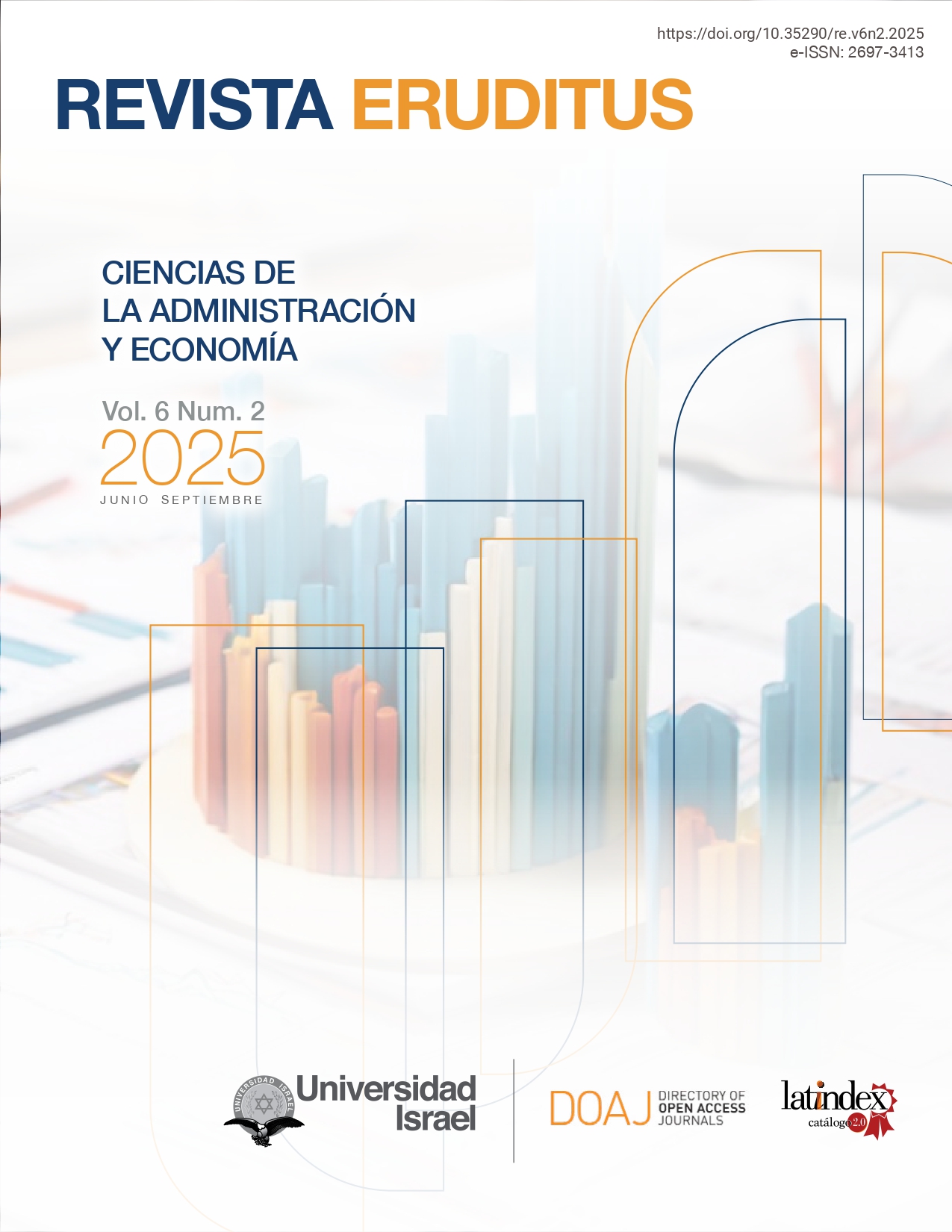 https://doi.org/10.35290/re.v6n2.2025
e-ISSN: 2697-3413

REVISTA ERUDITUS

CIENCIAS DE
LA ADMINISTRACIÓN
Y ECONOMÍA

Vol. 6 Num. 2
2025
JUNIO SEPTIEMBRE

UNIVERSIDAD ISRAEL

Universidad
Israel

DOAJ DIRECTORY OF OPEN ACCESS JOURNALS

latindex
catálogo 2.0